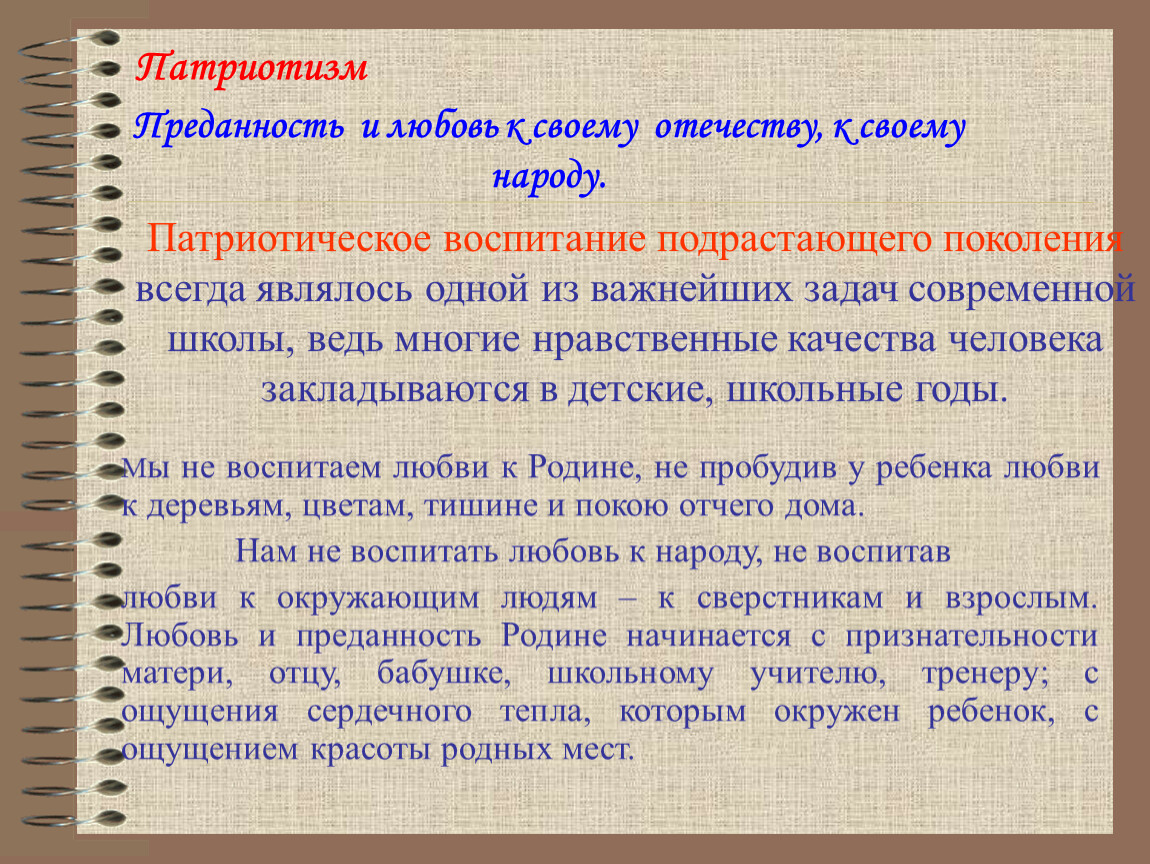 Патриотизм

Преданность и любовь к своему отечеству, к своему народу.

Патриотическое воспитание подрастающего поколения всегда являлось одной из важнейших задач современной школы, ведь многие нравственные качества человека закладываются в детские, школьные годы.

Мы не воспитаем любви к Родине, не пробудив у ребенка любви к деревьям, цветам, тишине и покою отчего дома.

Нам не воспитать любовь к народу, не воспитав

любви к окружающим людям – к сверстникам и взрослым. Любовь и преданность Родине начинается с признательности матери, отцу, бабушке, школьному учителю, тренеру; с ощущения сердечного тепла, которым окружен ребенок, с ощущением красоты родных мест.